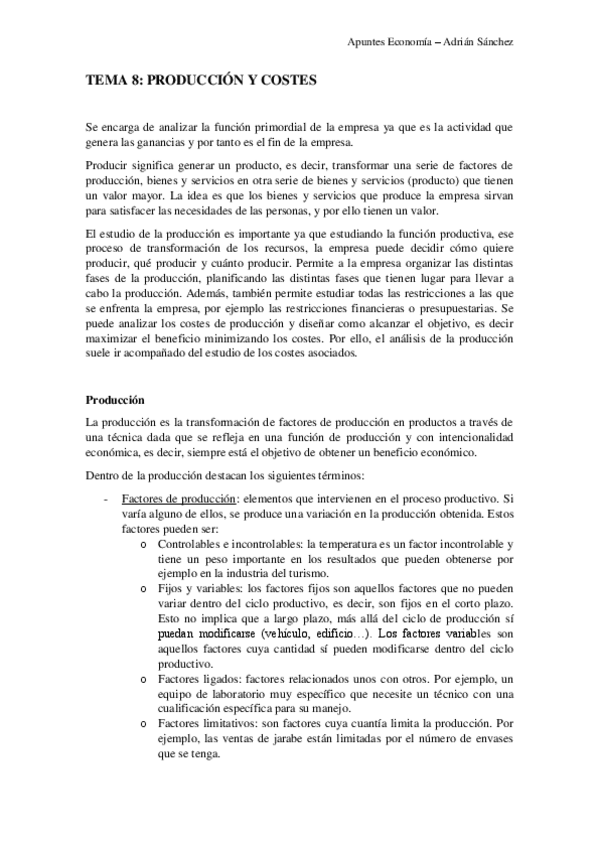 Apuntes Economía – Adrián Sánchez

TEMA 8: PRODUCCIÓN Y COSTES

Se encarga de analizar la función primordial de la empresa ya que es la actividad que genera las ganancias y por tanto es el fin de la empresa.

Producir significa generar un producto, es decir, transformar una serie de factores de producción, bienes y servicios en otra serie de bienes y servicios (producto) que tienen un valor mayor. La idea es que los bienes y servicios que produce la empresa sirvan para satisfacer las necesidades de las personas, y por ello tienen un valor.

El estudio de la producción es importante ya que estudiando la función productiva, ese proceso de transformación de los recursos, la empresa puede decidir cómo quiere producir, qué producir y cuánto producir. Permite a la empresa organizar las distintas fases de la producción, planificando las distintas fases que tienen lugar para llevar a cabo la producción. Además, también permite estudiar todas las restricciones a las que se enfrenta la empresa, por ejemplo las restricciones financieras o presupuestarias. Se puede analizar los costes de producción y diseñar como alcanzar el objetivo, es decir maximizar el beneficio minimizando los costes. Por ello, el análisis de la producción suele ir acompañado del estudio de los costes asociados.

Producción

La producción es la transformación de factores de producción en productos a través de una técnica dada que se refleja en una función de producción y con intencionalidad económica, es decir, siempre está el objetivo de obtener un beneficio económico.

Dentro de la producción destacan los siguientes términos:

- Factores de producción: elementos que intervienen en el proceso productivo. Si varía alguno de ellos, se produce una variación en la producción obtenida. Estos factores pueden ser:
  o Controlables e incontrolables: la temperatura es un factor incontrolable y tiene un peso importante en los resultados que pueden obtenerse por ejemplo en la industria del turismo.
  o Fijos y variables: los factores fijos son aquellos factores que no pueden variar dentro del ciclo productivo, es decir, son fijos en el corto plazo. Esto no implica que a largo plazo, más allá del ciclo de producción sí puedan modificarse (vehículo, edificio…). Los factores variables son aquellos factores cuya cantidad sí pueden modificarse dentro del ciclo productivo.
  o Factores ligados: factores relacionados unos con otros. Por ejemplo, un equipo de laboratorio muy específico que necesite un técnico con una cualificación específica para su manejo.
  o Factores limitativos: son factores cuya cuantía limita la producción. Por ejemplo, las ventas de jarabe están limitadas por el número de envases que se tenga.